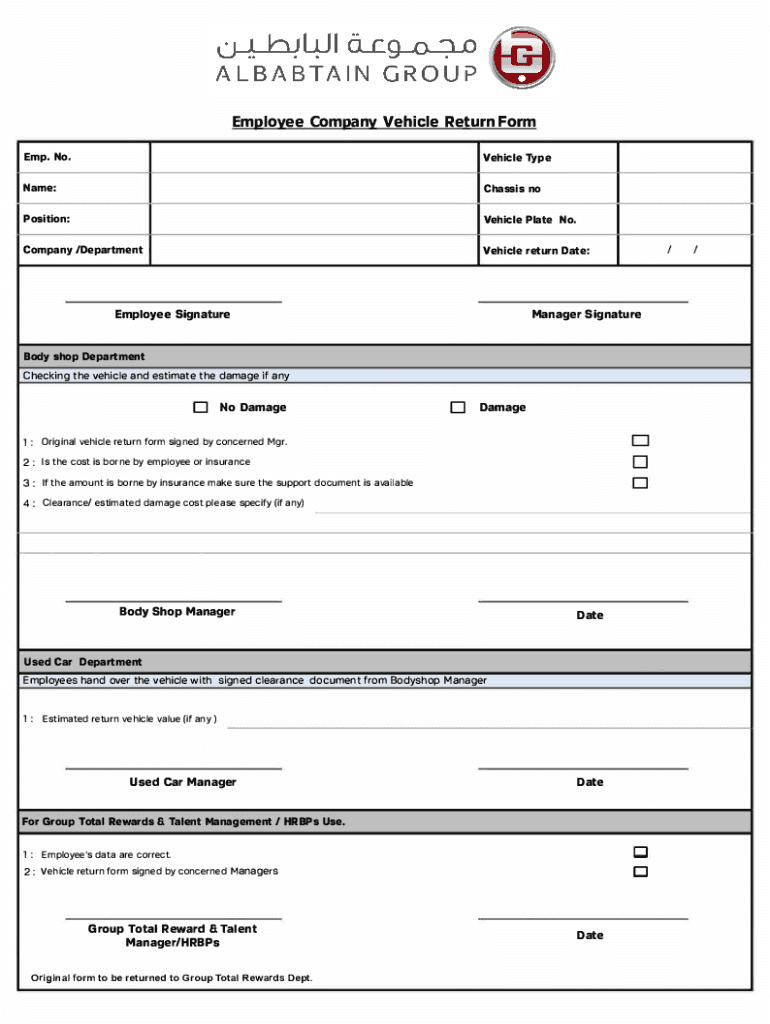 مجموعة البابطين
ALBABTAIN GROUP

Employee Company Vehicle Return Form

| Emp. No. | | Vehicle Type | |
|---|---|---|---|
| Name: | | Chassis no | |
| Position: | | Vehicle Plate No. | |
| Company /Department | | Vehicle return Date: | / / |

Employee Signature

Manager Signature

Body shop Department

Checking the vehicle and estimate the damage if any

No Damage

Damage

1 : Original vehicle return form signed by concerned Mgr.

2 : Is the cost is borne by employee or insurance

3 : If the amount is borne by insurance make sure the support document is available

4 : Clearance/ estimated damage cost please specify (if any)

Body Shop Manager

Date

Used Car Department

Employees hand over the vehicle with signed clearance document from Bodyshop Manager

1 : Estimated return vehicle value (if any )

Used Car Manager

Date

For Group Total Rewards & Talent Management / HRBPs Use.

1 : Employee's data are correct.

2 : Vehicle return form signed by concerned Managers

Group Total Reward & Talent Manager/HRBPs

Date

Original form to be returned to Group Total Rewards Dept.